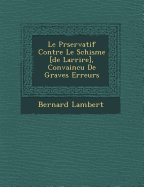 Le Prservatif Contre Le Schisme [de Larrire], Convaincu De Graves Erreurs

Bernard Lambert